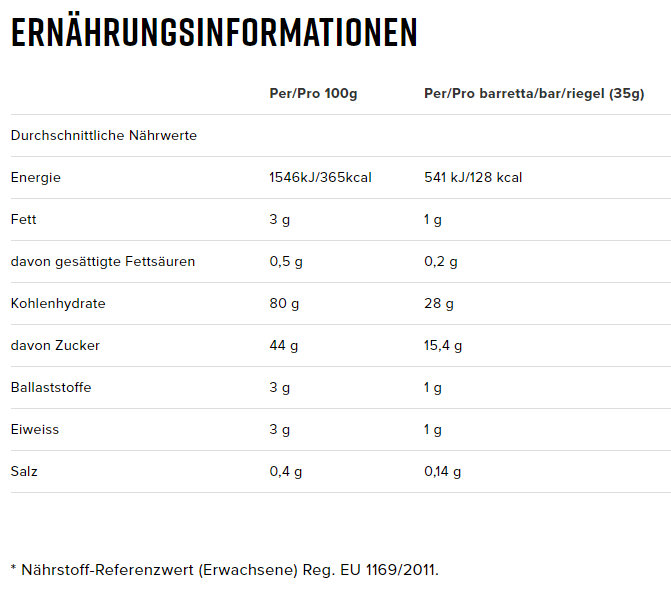 ERNÄHRUNGSINFORMATIONEN

| | Per/Pro 100g | Per/Pro barretta/bar/riegel (35g) |
|---|---|---|
| Durchschnittliche Nährwerte | | |
| Energie | 1546kJ/365kcal | 541 kJ/128 kcal |
| Fett | 3 g | 1 g |
| davon gesättigte Fettsäuren | 0,5 g | 0,2 g |
| Kohlenhydrate | 80 g | 28 g |
| davon Zucker | 44 g | 15,4 g |
| Ballaststoffe | 3 g | 1 g |
| Eiweiss | 3 g | 1 g |
| Salz | 0,4 g | 0,14 g |

* Nährstoff-Referenzwert (Erwachsene) Reg. EU 1169/2011.